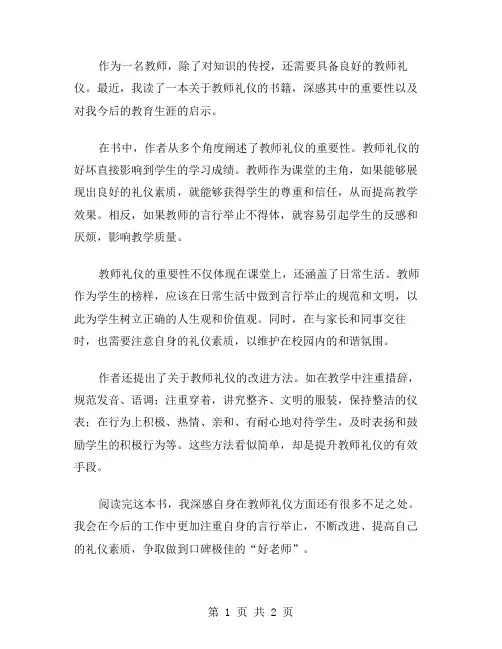 作为一名教师，除了对知识的传授，还需要具备良好的教师礼仪。最近，我读了一本关于教师礼仪的书籍，深感其中的重要性以及对我今后的教育生涯的启示。

在书中，作者从多个角度阐述了教师礼仪的重要性。教师礼仪的好坏直接影响到学生的学习成绩。教师作为课堂的主角，如果能够展现出良好的礼仪素质，就能够获得学生的尊重和信任，从而提高教学效果。相反，如果教师的言行举止不得体，就容易引起学生的反感和厌烦，影响教学质量。

教师礼仪的重要性不仅体现在课堂上，还涵盖了日常生活。教师作为学生的榜样，应该在日常生活中做到言行举止的规范和文明，以此为学生树立正确的人生观和价值观。同时，在与家长和同事交往时，也需要注意自身的礼仪素质，以维护在校园内的和谐氛围。

作者还提出了关于教师礼仪的改进方法。如在教学中注重措辞，规范发音、语调；注重穿着，讲究整齐、文明的服装，保持整洁的仪表；在行为上积极、热情、亲和、有耐心地对待学生，及时表扬和鼓励学生的积极行为等。这些方法看似简单，却是提升教师礼仪的有效手段。

阅读完这本书，我深感自身在教师礼仪方面还有很多不足之处。我会在今后的工作中更加注重自身的言行举止，不断改进、提高自己的礼仪素质，争取做到口碑极佳的“好老师”。

第 1 页 共 2 页